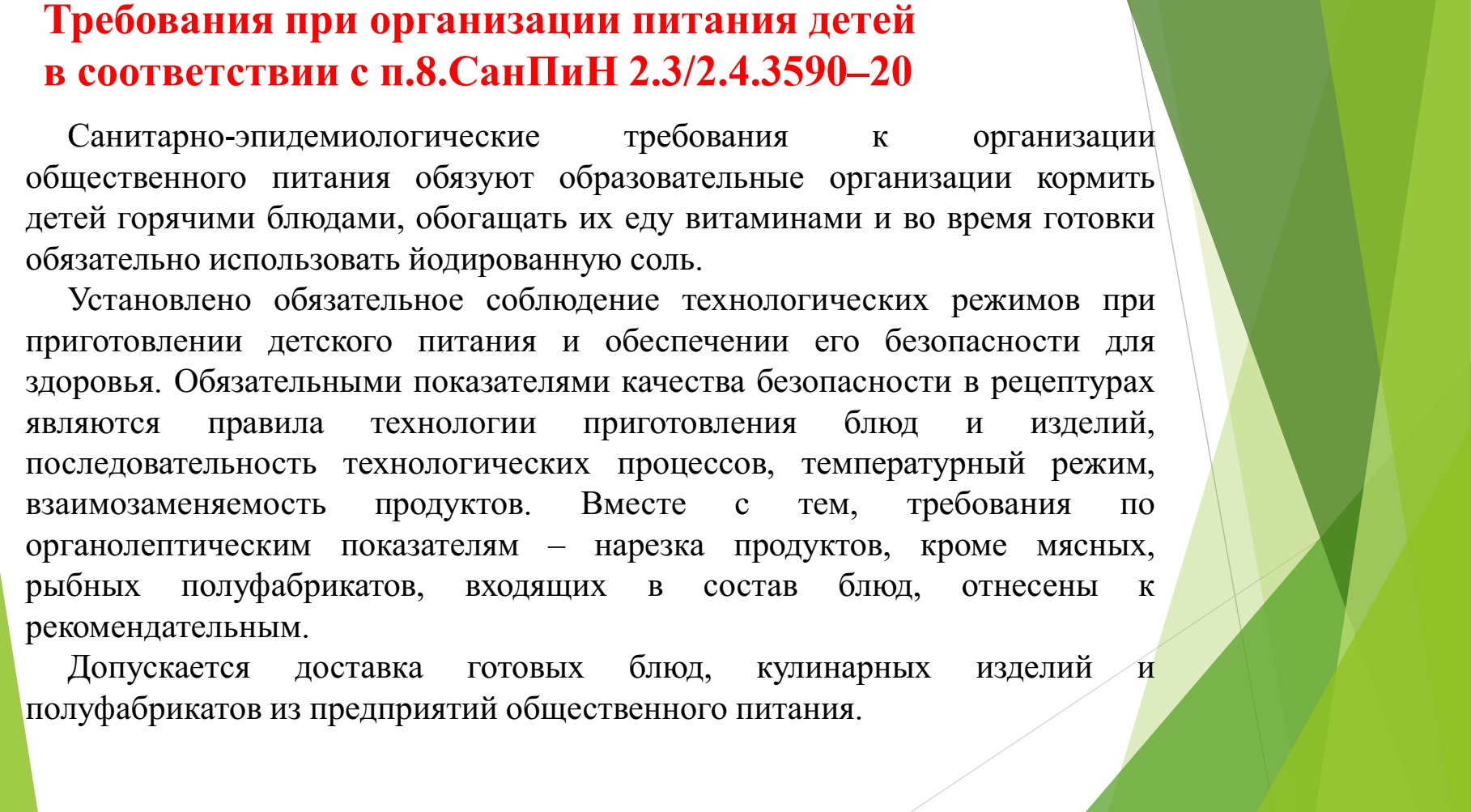 Требования при организации питания детей в соответствии с п.8.СанПиН 2.3/2.4.3590–20

Санитарно-эпидемиологические требования к организации общественного питания обязуют образовательные организации кормить детей горячими блюдами, обогащать их еду витаминами и во время готовки обязательно использовать йодированную соль.

Установлено обязательное соблюдение технологических режимов при приготовлении детского питания и обеспечении его безопасности для здоровья. Обязательными показателями качества безопасности в рецептурах являются правила технологии приготовления блюд и изделий, последовательность технологических процессов, температурный режим, взаимозаменяемость продуктов. Вместе с тем, требования по органолептическим показателям – нарезка продуктов, кроме мясных, рыбных полуфабрикатов, входящих в состав блюд, отнесены к рекомендательным.

Допускается доставка готовых блюд, кулинарных изделий и полуфабрикатов из предприятий общественного питания.